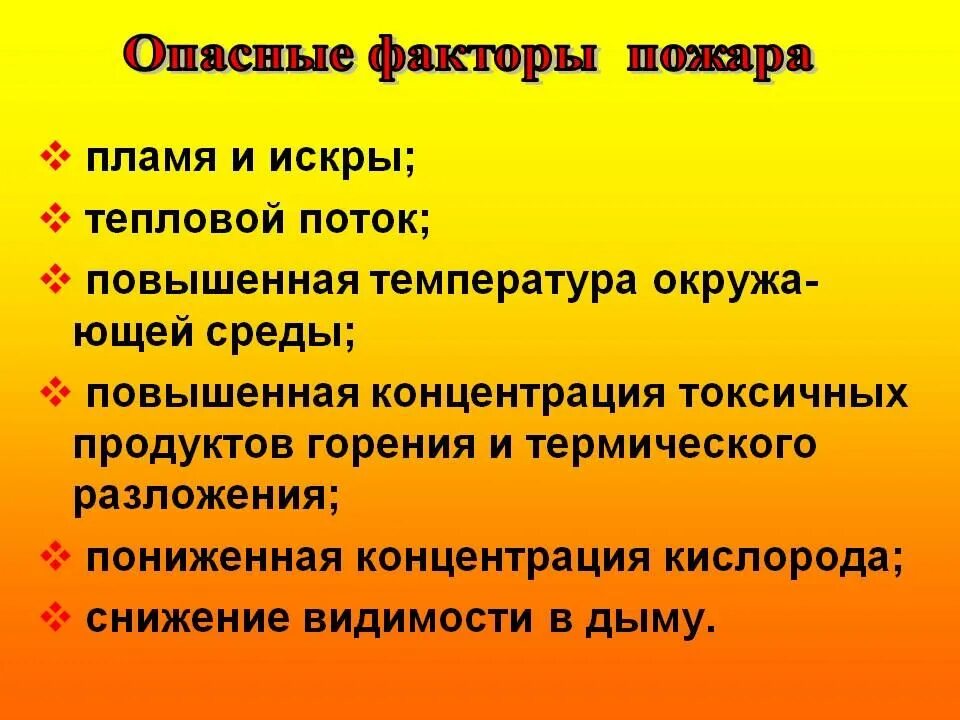 Опасные факторы пожара

❖ пламя и искры;

❖ тепловой поток;

❖ повышенная температура окружающей среды;

❖ повышенная концентрация токсичных продуктов горения и термического разложения;

❖ пониженная концентрация кислорода;

❖ снижение видимости в дыму.